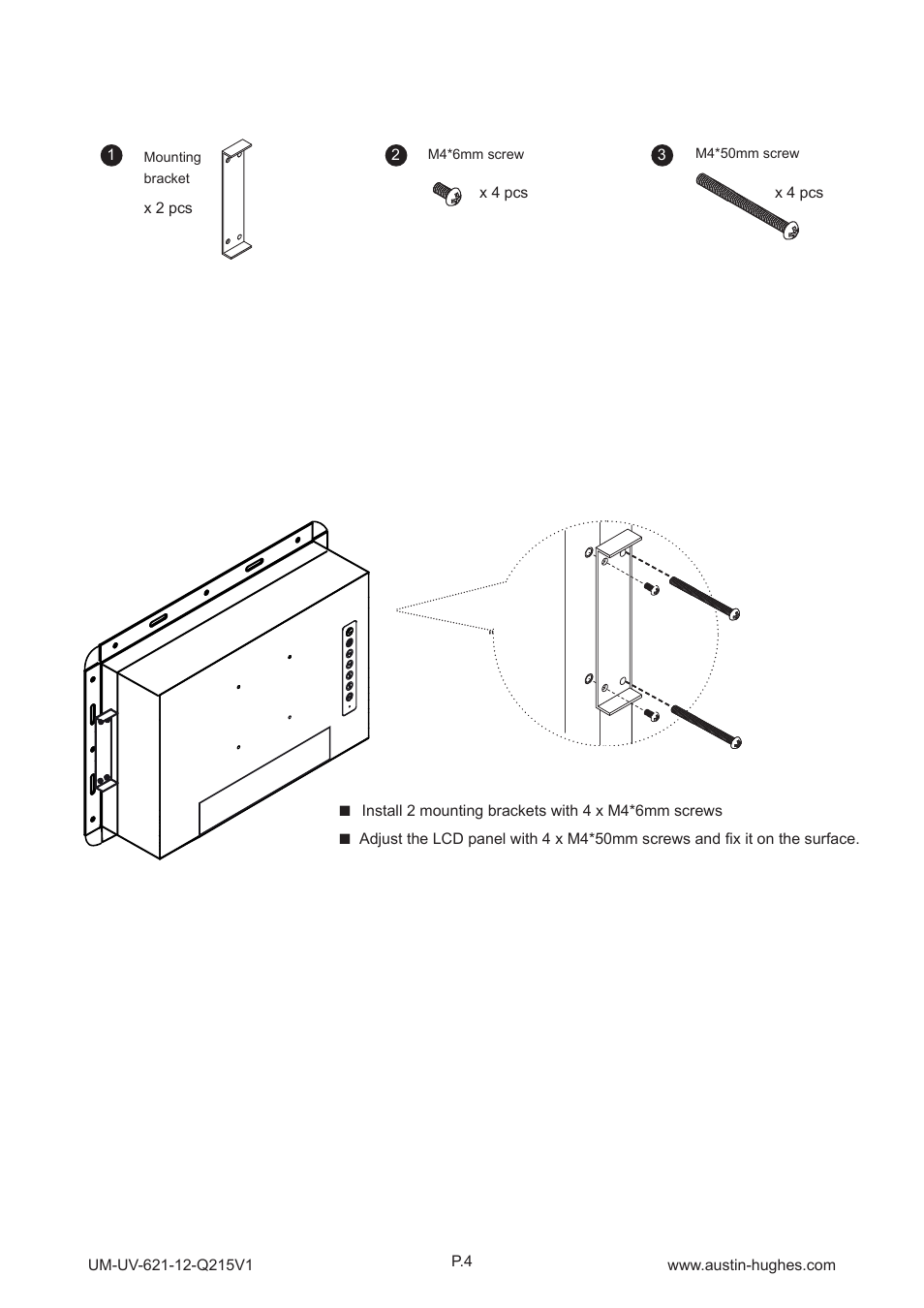 1 Mounting bracket
x 2 pcs

2 M4*6mm screw
x 4 pcs

3 M4*50mm screw
x 4 pcs

■ Install 2 mounting brackets with 4 x M4*6mm screws

■ Adjust the LCD panel with 4 x M4*50mm screws and fix it on the surface.

UM-UV-621-12-Q215V1

P.4

www.austin-hughes.com